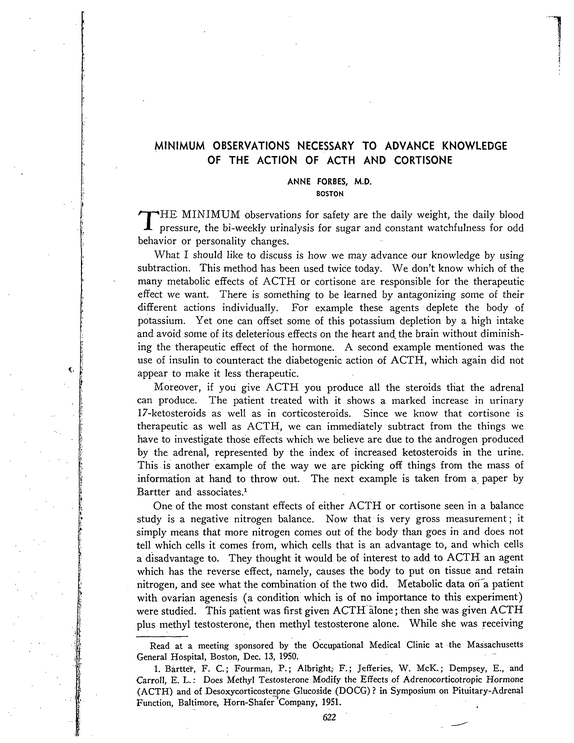 MINIMUM OBSERVATIONS NECESSARY TO ADVANCE KNOWLEDGE OF THE ACTION OF ACTH AND CORTISONE

ANNE FORBES, M.D.
BOSTON

THE MINIMUM observations for safety are the daily weight, the daily blood pressure, the bi-weekly urinalysis for sugar and constant watchfulness for odd behavior or personality changes.

What I should like to discuss is how we may advance our knowledge by using subtraction. This method has been used twice today. We don't know which of the many metabolic effects of ACTH or cortisone are responsible for the therapeutic effect we want. There is something to be learned by antagonizing some of their different actions individually. For example these agents deplete the body of potassium. Yet one can offset some of this potassium depletion by a high intake and avoid some of its deleterious effects on the heart and the brain without diminishing the therapeutic effect of the hormone. A second example mentioned was the use of insulin to counteract the diabetogenic action of ACTH, which again did not appear to make it less therapeutic.

Moreover, if you give ACTH you produce all the steroids that the adrenal can produce. The patient treated with it shows a marked increase in urinary 17-ketosteroids as well as in corticosteroids. Since we know that cortisone is therapeutic as well as ACTH, we can immediately subtract from the things we have to investigate those effects which we believe are due to the androgen produced by the adrenal, represented by the index of increased ketosteroids in the urine. This is another example of the way we are picking off things from the mass of information at hand to throw out. The next example is taken from a paper by Bartter and associates.$^{1}$

One of the most constant effects of either ACTH or cortisone seen in a balance study is a negative nitrogen balance. Now that is very gross measurement; it simply means that more nitrogen comes out of the body than goes in and does not tell which cells it comes from, which cells that is an advantage to, and which cells a disadvantage to. They thought it would be of interest to add to ACTH an agent which has the reverse effect, namely, causes the body to put on tissue and retain nitrogen, and see what the combination of the two did. Metabolic data on a patient with ovarian agenesis (a condition which is of no importance to this experiment) were studied. This patient was first given ACTH alone; then she was given ACTH plus methyl testosterone, then methyl testosterone alone. While she was receiving

Read at a meeting sponsored by the Occupational Medical Clinic at the Massachusetts General Hospital, Boston, Dec. 13, 1950.

1. Bartter, F. C.; Fourman, P.; Albright, F.; Jefferies, W. McK.; Dempsey, E., and Carroll, E. L.: Does Methyl Testosterone Modify the Effects of Adrenocorticotropic Hormone (ACTH) and of Desoxycorticosterone Glucoside (DOCG)? in Symposium on Pituitary-Adrenal Function, Baltimore, Horn-Shafer Company, 1951.

622